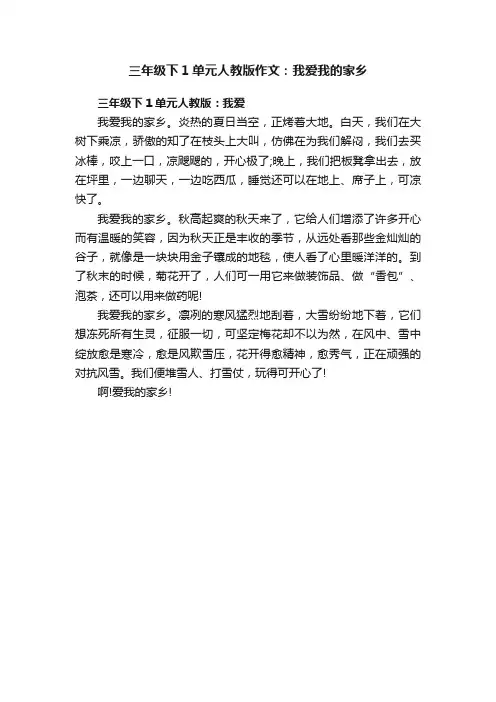 三年级下1单元人教版作文：我爱我的家乡

三年级下1单元人教版：我爱

我爱我的家乡。炎热的夏日当空，正烤着大地。白天，我们在大树下乘凉，骄傲的知了在枝头上大叫，仿佛在为我们解闷，我们去买冰棒，咬上一口，凉飕飕的，开心极了;晚上，我们把板凳拿出去，放在坪里，一边聊天，一边吃西瓜，睡觉还可以在地上、席子上，可凉快了。

我爱我的家乡。秋高起爽的秋天来了，它给人们增添了许多开心而有温暖的笑容，因为秋天正是丰收的季节，从远处看那些金灿灿的谷子，就像是一块块用金子镶成的地毯，使人看了心里暖洋洋的。到了秋末的时候，菊花开了，人们可一用它来做装饰品、做“香包”、泡茶，还可以用来做药呢!

我爱我的家乡。凛冽的寒风猛烈地刮着，大雪纷纷地下着，它们想冻死所有生灵，征服一切，可坚定梅花却不以为然，在风中、雪中绽放愈是寒冷，愈是风欺雪压，花开得愈精神，愈秀气，正在顽强的对抗风雪。我们便堆雪人、打雪仗，玩得可开心了!

啊!爱我的家乡!